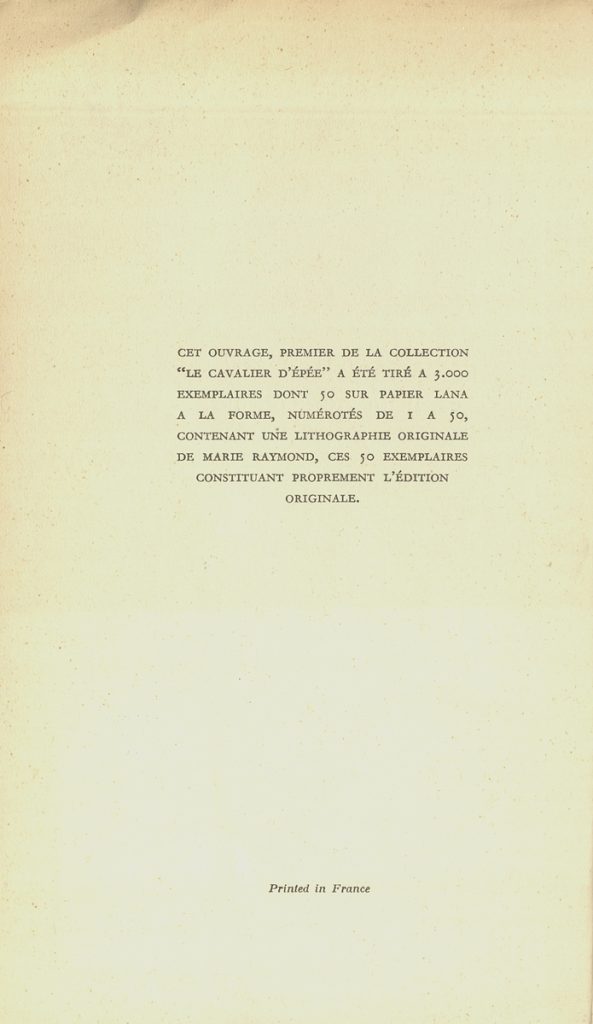 CET OUVRAGE, PREMIER DE LA COLLECTION "LE CAVALIER D'ÉPÉE" A ÉTÉ TIRÉ A 3.000 EXEMPLAIRES DONT 50 SUR PAPIER LANA A LA FORME, NUMÉROTÉS DE 1 A 50, CONTENANT UNE LITHOGRAPHIE ORIGINALE DE MARIE RAYMOND, CES 50 EXEMPLAIRES CONSTITUANT PROPREMENT L'ÉDITION ORIGINALE.

Printed in France